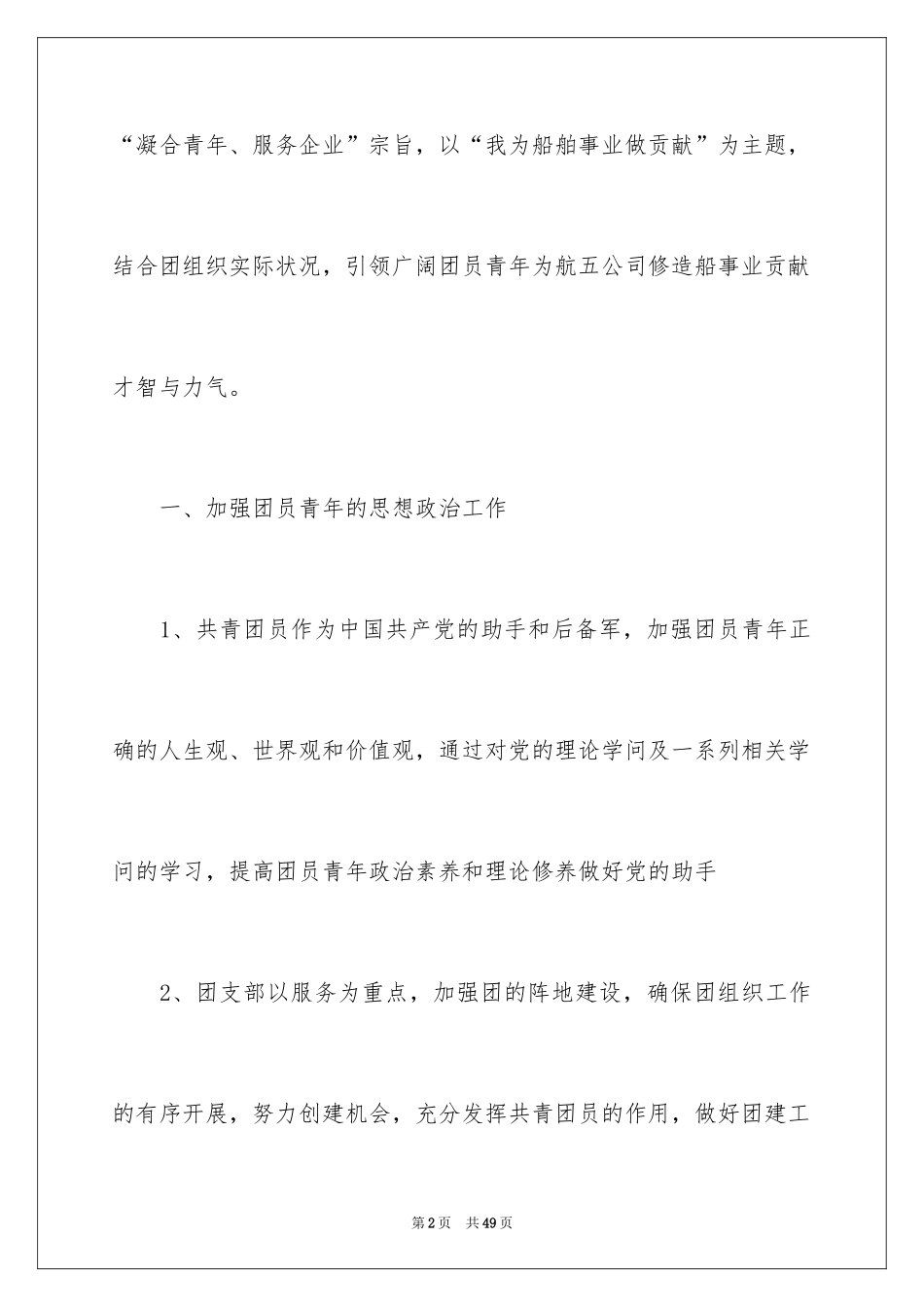 “凝合青年、服务企业”宗旨，以“我为船舶事业做贡献”为主题，结合团组织实际状况，引领广阔团员青年为航五公司修造船事业贡献才智与力气。

一、加强团员青年的思想政治工作

1、共青团员作为中国共产党的助手和后备军，加强团员青年正确的人生观、世界观和价值观，通过对党的理论学问及一系列相关学问的学习，提高团员青年政治素养和理论修养做好党的助手

2、团支部以服务为重点，加强团的阵地建设，确保团组织工作的有序开展，努力创建机会，充分发挥共青团员的作用，做好团建工

第2页 共49页